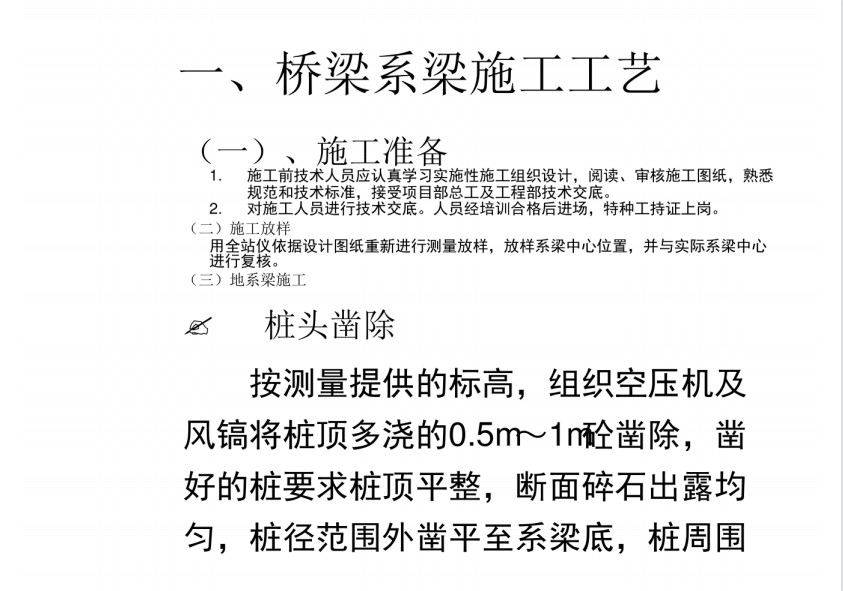 一、桥梁系梁施工工艺

（一）、施工准备

1. 施工前技术人员应认真学习实施性施工组织设计，阅读、审核施工图纸，熟悉规范和技术标准，接受项目部总工及工程部技术交底。
2. 对施工人员进行技术交底。人员经培训合格后进场，特种工持证上岗。

（二）施工放样

用全站仪依据设计图纸重新进行测量放样，放样系梁中心位置，并与实际系梁中心进行复核。

（三）地系梁施工

✍ 桩头凿除

按测量提供的标高，组织空压机及风镐将桩顶多浇的0.5m～1m砼凿除，凿好的桩要求桩顶平整，断面碎石出露均匀，桩径范围外凿平至系梁底，桩周围